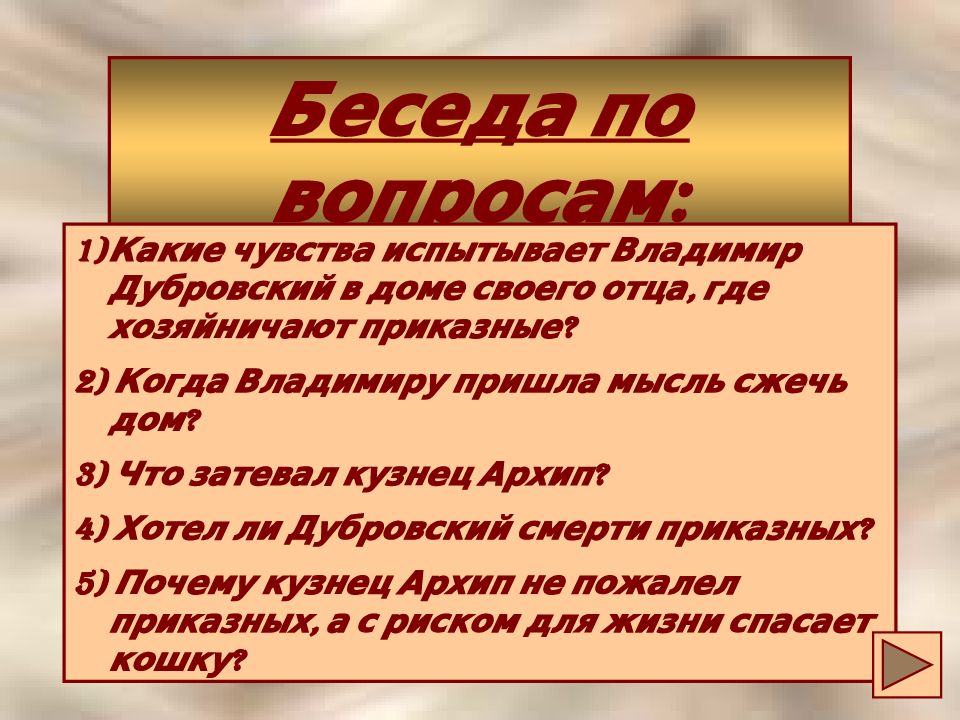 Беседа по вопросам:

1)Какие чувства испытывает Владимир Дубровский в доме своего отца, где хозяйничают приказные?

2) Когда Владимиру пришла мысль сжечь дом?

3) Что затевал кузнец Архип?

4) Хотел ли Дубровский смерти приказных?

5) Почему кузнец Архип не пожалел приказных, а с риском для жизни спасает кошку?